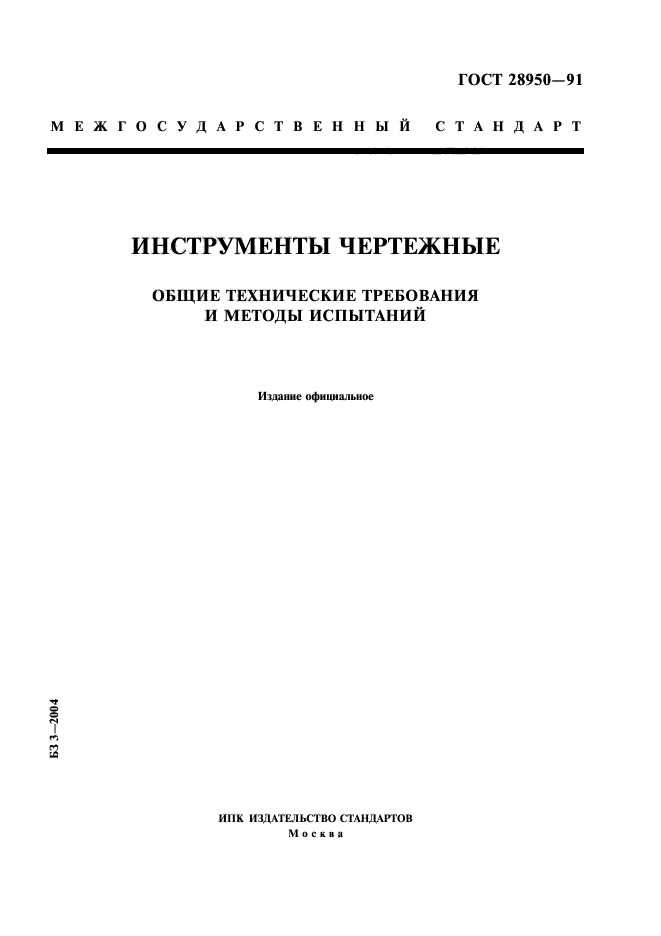 ГОСТ 28950—91

МЕЖГОСУДАРСТВЕННЫЙ СТАНДАРТ

ИНСТРУМЕНТЫ ЧЕРТЕЖНЫЕ

ОБЩИЕ ТЕХНИЧЕСКИЕ ТРЕБОВАНИЯ И МЕТОДЫ ИСПЫТАНИЙ

Издание официальное

БЗ 3—2004

ИПК ИЗДАТЕЛЬСТВО СТАНДАРТОВ
Москва